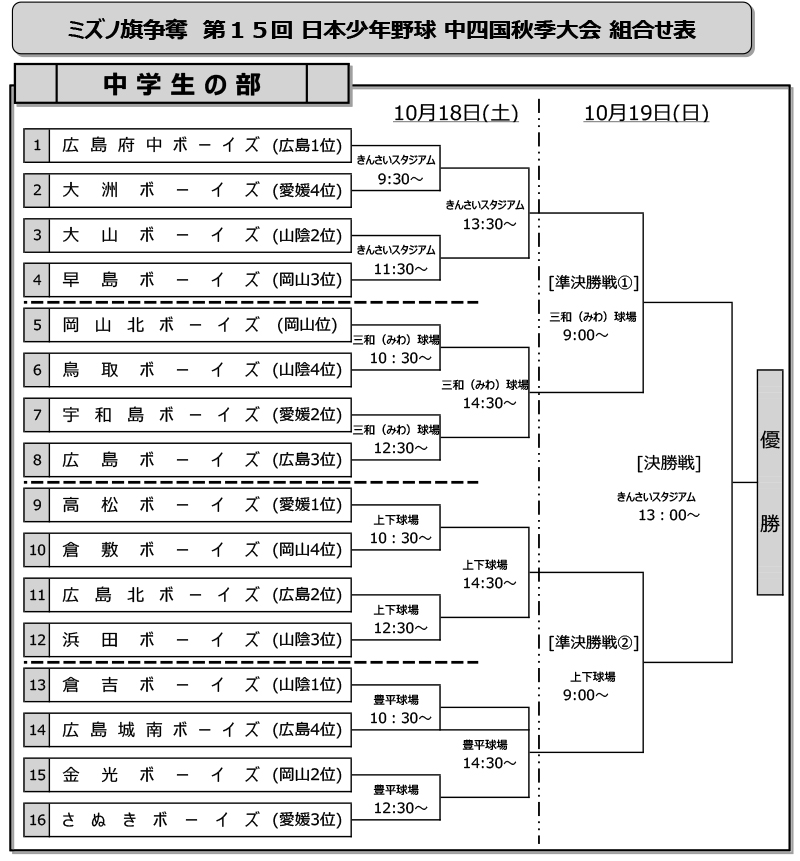 ミズノ旗争奪 第15回 日本少年野球 中四国秋季大会 組合せ表

中学生の部

10月18日(土)

10月19日(日)

1 広島府中ボーイズ (広島1位)
2 大洲ボーイズ (愛媛4位)
3 大山ボーイズ (山陰2位)
4 早島ボーイズ (岡山3位)
5 岡山北ボーイズ (岡山位)
6 鳥取ボーイズ (山陰4位)
7 宇和島ボーイズ (愛媛2位)
8 広島ボーイズ (広島3位)
9 高松ボーイズ (愛媛1位)
10 倉敷ボーイズ (岡山4位)
11 広島北ボーイズ (広島2位)
12 浜田ボーイズ (山陰3位)
13 倉吉ボーイズ (山陰1位)
14 広島城南ボーイズ (広島4位)
15 金光ボーイズ (岡山2位)
16 さぬきボーイズ (愛媛3位)

きんさいスタジアム 9:30～
きんさいスタジアム 11:30～
きんさいスタジアム 13:30～
三和（みわ）球場 10：30～
三和（みわ）球場 12:30～
三和（みわ）球場 14:30～
上下球場 10：30～
上下球場 12:30～
上下球場 14:30～
豊平球場 10：30～
豊平球場 12:30～
豊平球場 14:30～

[準決勝戦①]
三和（みわ）球場 9:00～

[準決勝戦②]
上下球場 9:00～

[決勝戦]
きんさいスタジアム 13：00～

優勝